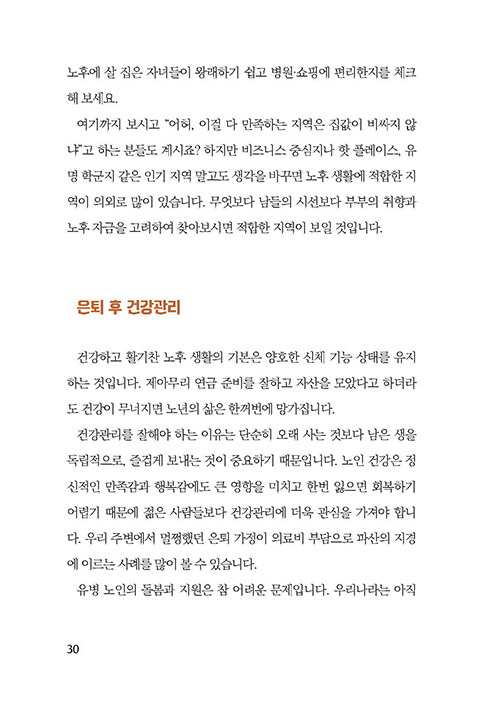 노후에 살 집은 자녀들이 왕래하기 쉽고 병원·쇼핑에 편리한지를 체크해 보세요.

여기까지 보시고 "어허, 이걸 다 만족하는 지역은 집값이 비싸지 않냐"고 하는 분들도 계시죠? 하지만 비즈니스 중심지나 핫 플레이스, 유명 학군지 같은 인기 지역 말고도 생각을 바꾸면 노후 생활에 적합한 지역이 의외로 많이 있습니다. 무엇보다 남들의 시선보다 부부의 취향과 노후 자금을 고려하여 찾아보시면 적합한 지역이 보일 것입니다.

은퇴 후 건강관리

건강하고 활기찬 노후 생활의 기본은 양호한 신체 기능 상태를 유지하는 것입니다. 제아무리 연금 준비를 잘하고 자산을 모았다고 하더라도 건강이 무너지면 노년의 삶은 한꺼번에 망가집니다.

건강관리를 잘해야 하는 이유는 단순히 오래 사는 것보다 남은 생을 독립적으로, 즐겁게 보내는 것이 중요하기 때문입니다. 노인 건강은 정신적인 만족감과 행복감에도 큰 영향을 미치고 한번 잃으면 회복하기 어렵기 때문에 젊은 사람들보다 건강관리에 더욱 관심을 가져야 합니다. 우리 주변에서 멀쩡했던 은퇴 가정이 의료비 부담으로 파산의 지경에 이르는 사례를 많이 볼 수 있습니다.

유병 노인의 돌봄과 지원은 참 어려운 문제입니다. 우리나라는 아직

30